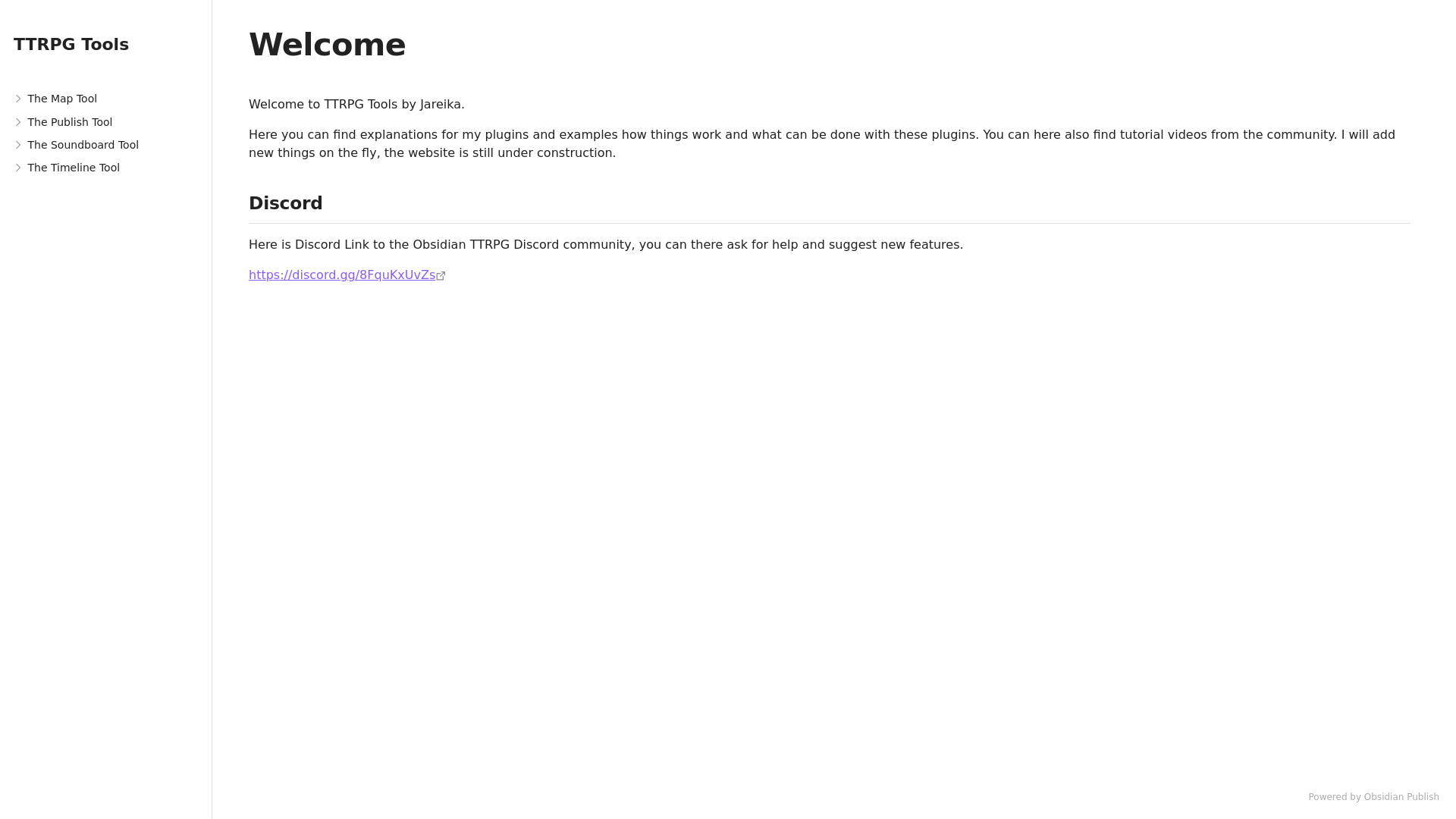 TTRPG Tools

The Map Tool
The Publish Tool
The Soundboard Tool
The Timeline Tool

Welcome

Welcome to TTRPG Tools by Jareika.

Here you can find explanations for my plugins and examples how things work and what can be done with these plugins. You can here also find tutorial videos from the community. I will add new things on the fly, the website is still under construction.

Discord

Here is Discord Link to the Obsidian TTRPG Discord community, you can there ask for help and suggest new features.

https://discord.gg/8FquKxUvZs

Powered by Obsidian Publish